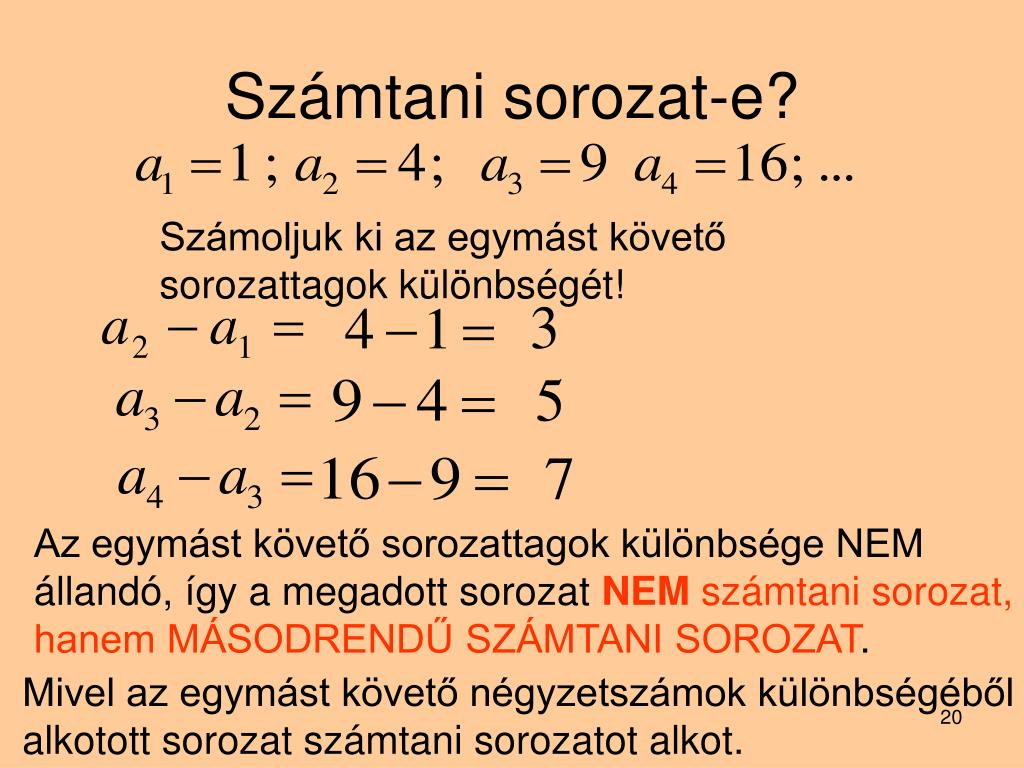 Számtani sorozat-e?

$a_1 = 1$ ; $a_2 = 4$; $a_3 = 9$ $a_4 = 16$; ...

Számoljuk ki az egymást követő sorozattagok különbségét!

$a_2 - a_1 = 4 - 1 = 3$

$a_3 - a_2 = 9 - 4 = 5$

$a_4 - a_3 = 16 - 9 = 7$

Az egymást követő sorozattagok különbsége NEM állandó, így a megadott sorozat NEM számtani sorozat, hanem MÁSODRENDŰ SZÁMTANI SOROZAT.

Mivel az egymást követő négyzetszámok különbségéből alkotott sorozat számtani sorozatot alkot.

20